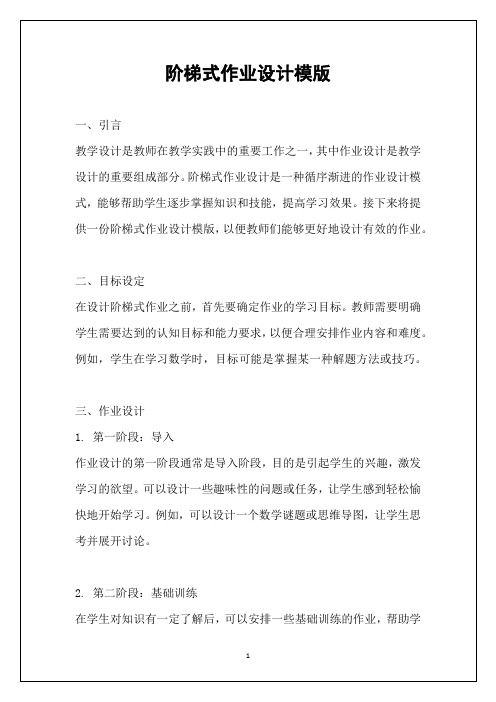 阶梯式作业设计模版

一、引言

教学设计是教师在教学实践中的重要工作之一，其中作业设计是教学设计的重要组成部分。阶梯式作业设计是一种循序渐进的作业设计模式，能够帮助学生逐步掌握知识和技能，提高学习效果。接下来将提供一份阶梯式作业设计模版，以便教师们能够更好地设计有效的作业。

二、目标设定

在设计阶梯式作业之前，首先要确定作业的学习目标。教师需要明确学生需要达到的认知目标和能力要求，以便合理安排作业内容和难度。例如，学生在学习数学时，目标可能是掌握某一种解题方法或技巧。

三、作业设计

1. 第一阶段：导入

作业设计的第一阶段通常是导入阶段，目的是引起学生的兴趣，激发学习的欲望。可以设计一些趣味性的问题或任务，让学生感到轻松愉快地开始学习。例如，可以设计一个数学谜题或思维导图，让学生思考并展开讨论。

2. 第二阶段：基础训练

在学生对知识有一定了解后，可以安排一些基础训练的作业，帮助学

1